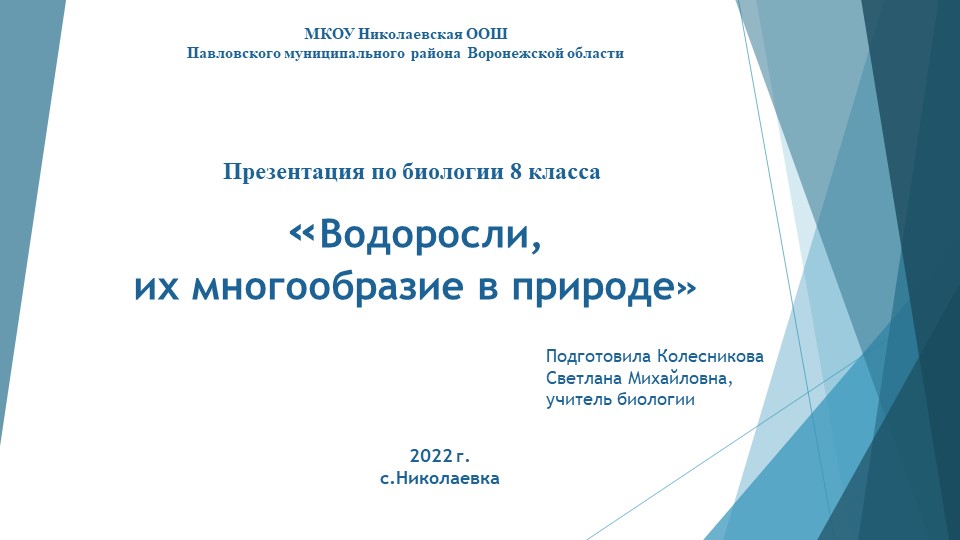 МКОУ Николаевская ООШ
Павловского муниципального района Воронежской области

Презентация по биологии 8 класса

«Водоросли,
их многообразие в природе»

Подготовила Колесникова
Светлана Михайловна,
учитель биологии

2022 г.
с.Николаевка